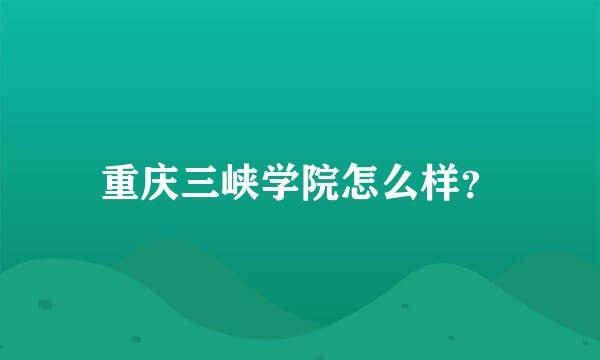 重庆三峡学院怎么样?